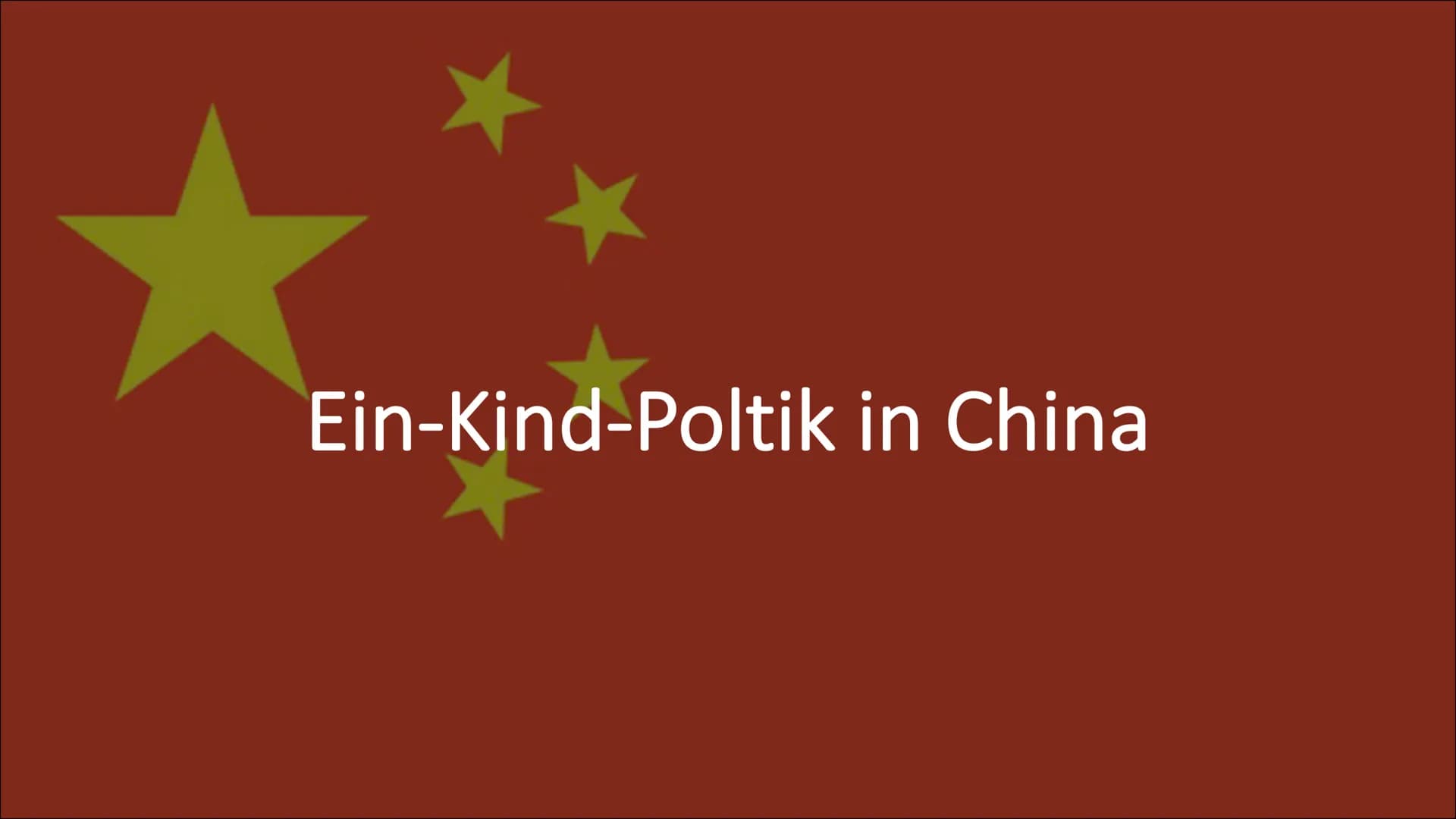 Ein-Kind-Poltik in China